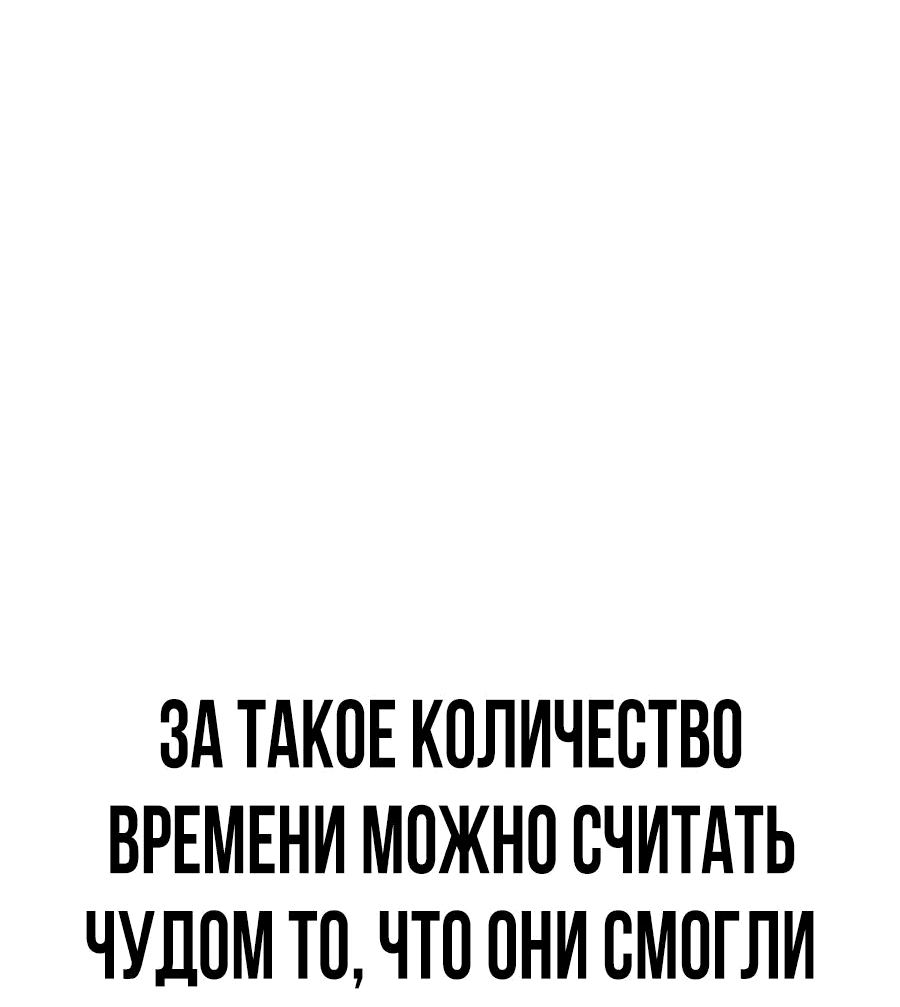 ЗА ТАКОЕ КОЛИЧЕСТВО ВРЕМЕНИ МОЖНО СЧИТАТЬ ЧУДОМ ТО, ЧТО ОНИ СМОГЛИ